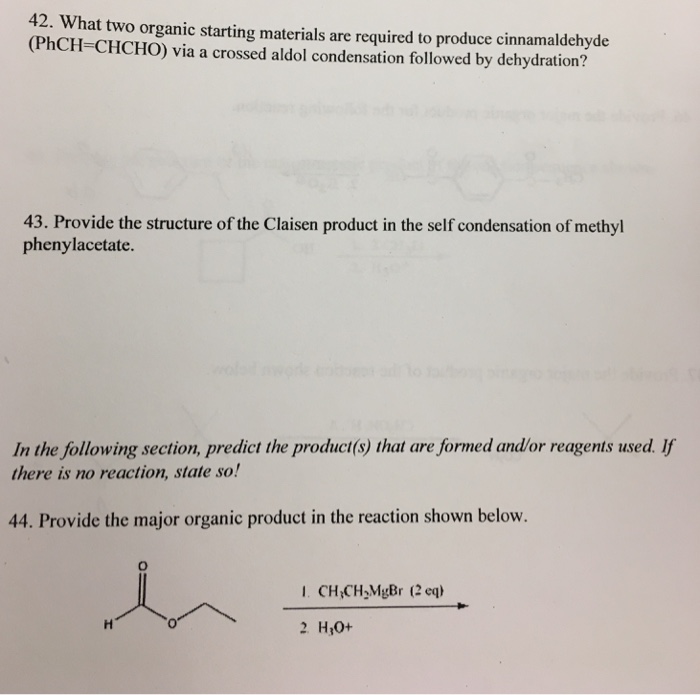 42. What two organic starting materials are required to produce cinnamaldehyde (PhCH=CHCHO) via a crossed aldol condensation followed by dehydration?

43. Provide the structure of the Claisen product in the self condensation of methyl phenylacetate.

In the following section, predict the product(s) that are formed and/or reagents used. If there is no reaction, state so!

44. Provide the major organic product in the reaction shown below.

O

H O

1. $CH_3CH_2MgBr$ (2 eq)

2. $H_3O+$